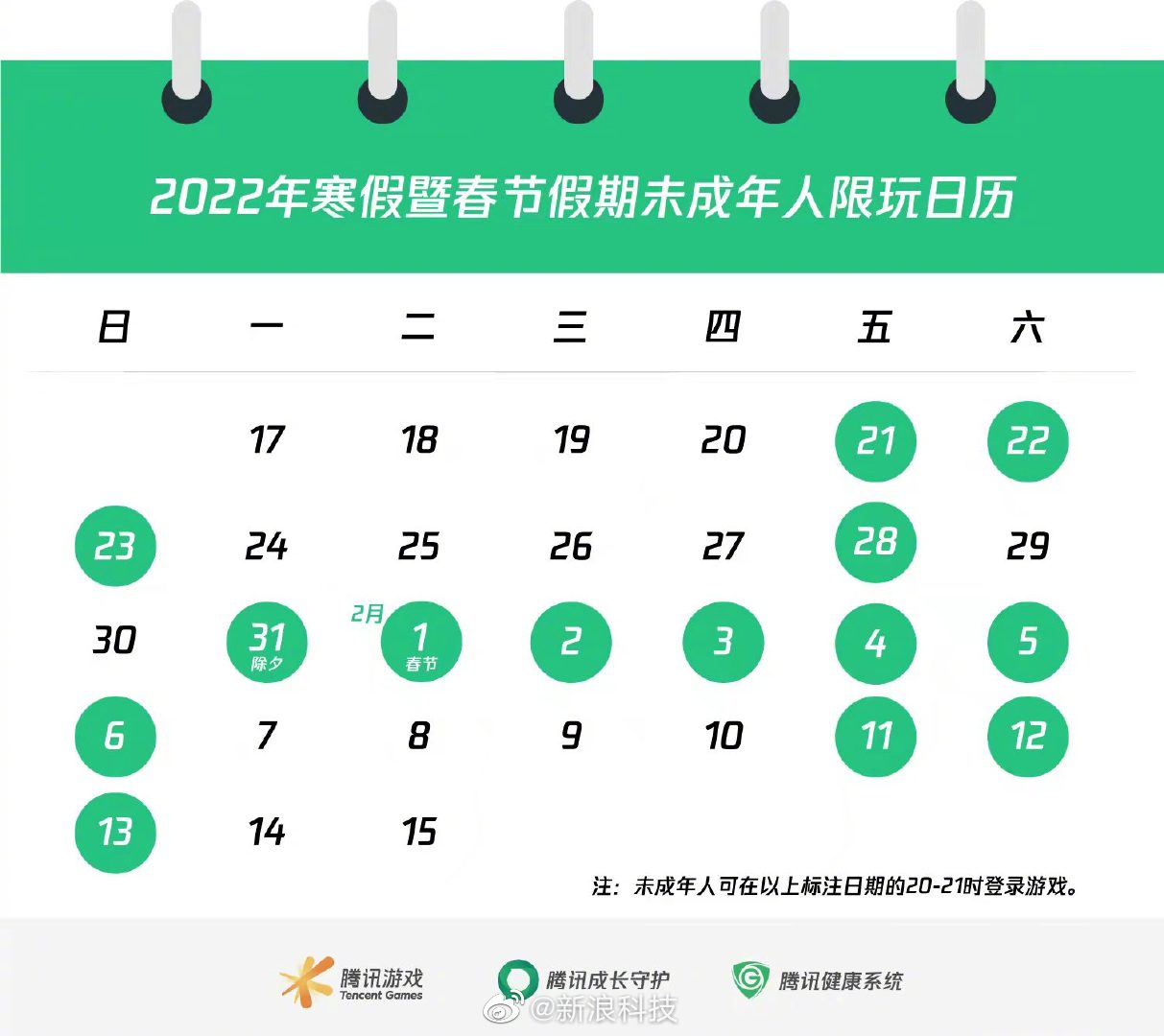 2022年寒假暨春节假期未成年人限玩日历

| 日 | 一 | 二 | 三 | 四 | 五 | 六 |
|---|---|---|---|---|---|---|
| | 17 | 18 | 19 | 20 | 21 | 22 |
| 23 | 24 | 25 | 26 | 27 | 28 | 29 |
| 30 | 31 除夕 | 2月 1 春节 | 2 | 3 | 4 | 5 |
| 6 | 7 | 8 | 9 | 10 | 11 | 12 |
| 13 | 14 | 15 | | | | |

注：未成年人可在以上标注日期的20-21时登录游戏。

腾讯游戏 Tencent Games
腾讯成长守护
腾讯健康系统
@新浪科技